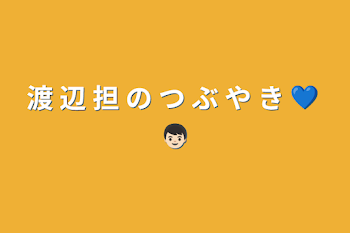 渡辺担のつぶやき💙👦🏻